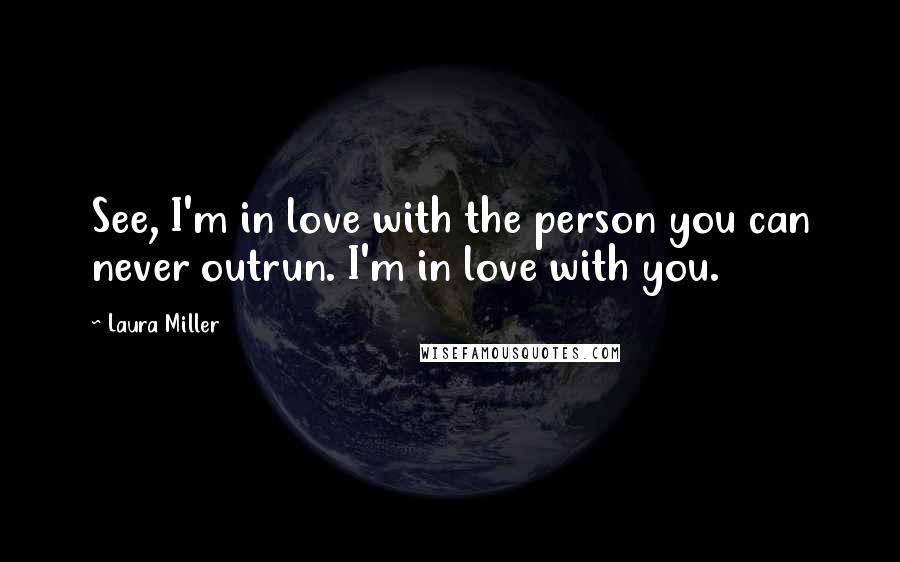 See, I'm in love with the person you can never outrun. I'm in love with you.

~ Laura Miller

WISEFAMOUSQUOTES.COM